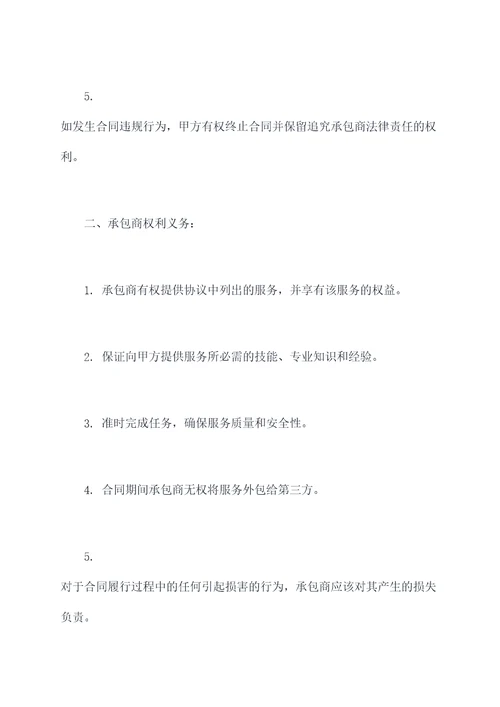 5.

如发生合同违规行为，甲方有权终止合同并保留追究承包商法律责任的权利。

二、承包商权利义务：

1. 承包商有权提供协议中列出的服务，并享有该服务的权益。

2. 保证向甲方提供服务所必需的技能、专业知识和经验。

3. 准时完成任务，确保服务质量和安全性。

4. 合同期间承包商无权将服务外包给第三方。

5.

对于合同履行过程中的任何引起损害的行为，承包商应该对其产生的损失负责。